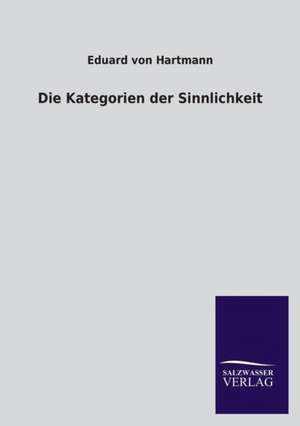 Eduard von Hartmann

Die Kategorien der Sinnlichkeit

SALZWASSER
VERLAG